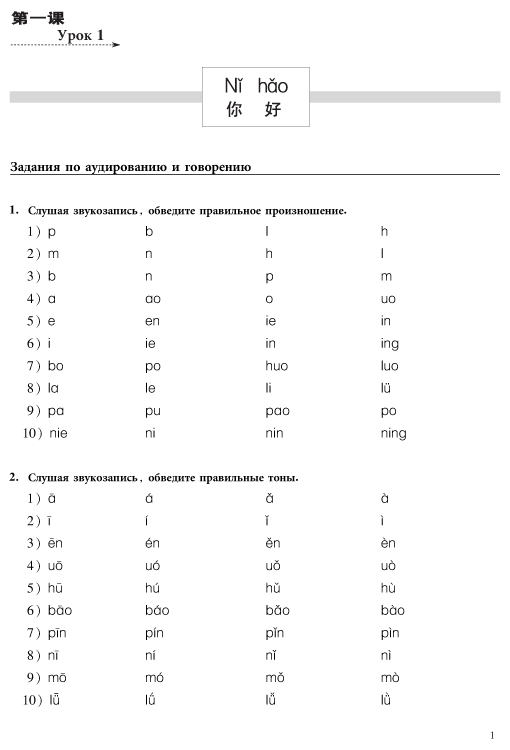 第一课
Урок 1

Nǐ hǎo
你 好

Задания по аудированию и говорению

1. Слушая звукозапись, обведите правильное произношение.

| | | | |
|---|---|---|---|
| 1) p | b | l | h |
| 2) m | n | h | l |
| 3) b | n | p | m |
| 4) a | ao | o | uo |
| 5) e | en | ie | in |
| 6) i | ie | in | ing |
| 7) bo | po | huo | luo |
| 8) la | le | li | lü |
| 9) pa | pu | pao | po |
| 10) nie | ni | nin | ning |

2. Слушая звукозапись, обведите правильные тоны.

| | | | |
|---|---|---|---|
| 1) ā | á | ǎ | à |
| 2) ī | í | ǐ | ì |
| 3) ēn | én | ěn | èn |
| 4) uō | uó | uǒ | uò |
| 5) hū | hú | hǔ | hù |
| 6) bāo | báo | bǎo | bào |
| 7) pīn | pín | pǐn | pìn |
| 8) nī | ní | nǐ | nì |
| 9) mō | mó | mǒ | mò |
| 10) lǖ | lǘ | lǚ | lǜ |

1